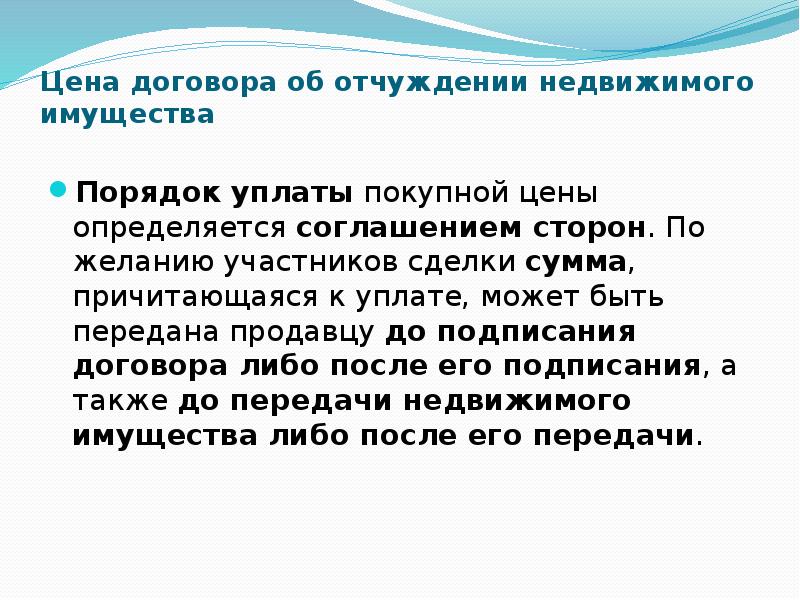 Цена договора об отчуждении недвижимого имущества

Порядок уплаты покупной цены определяется соглашением сторон. По желанию участников сделки сумма, причитающаяся к уплате, может быть передана продавцу до подписания договора либо после его подписания, а также до передачи недвижимого имущества либо после его передачи.